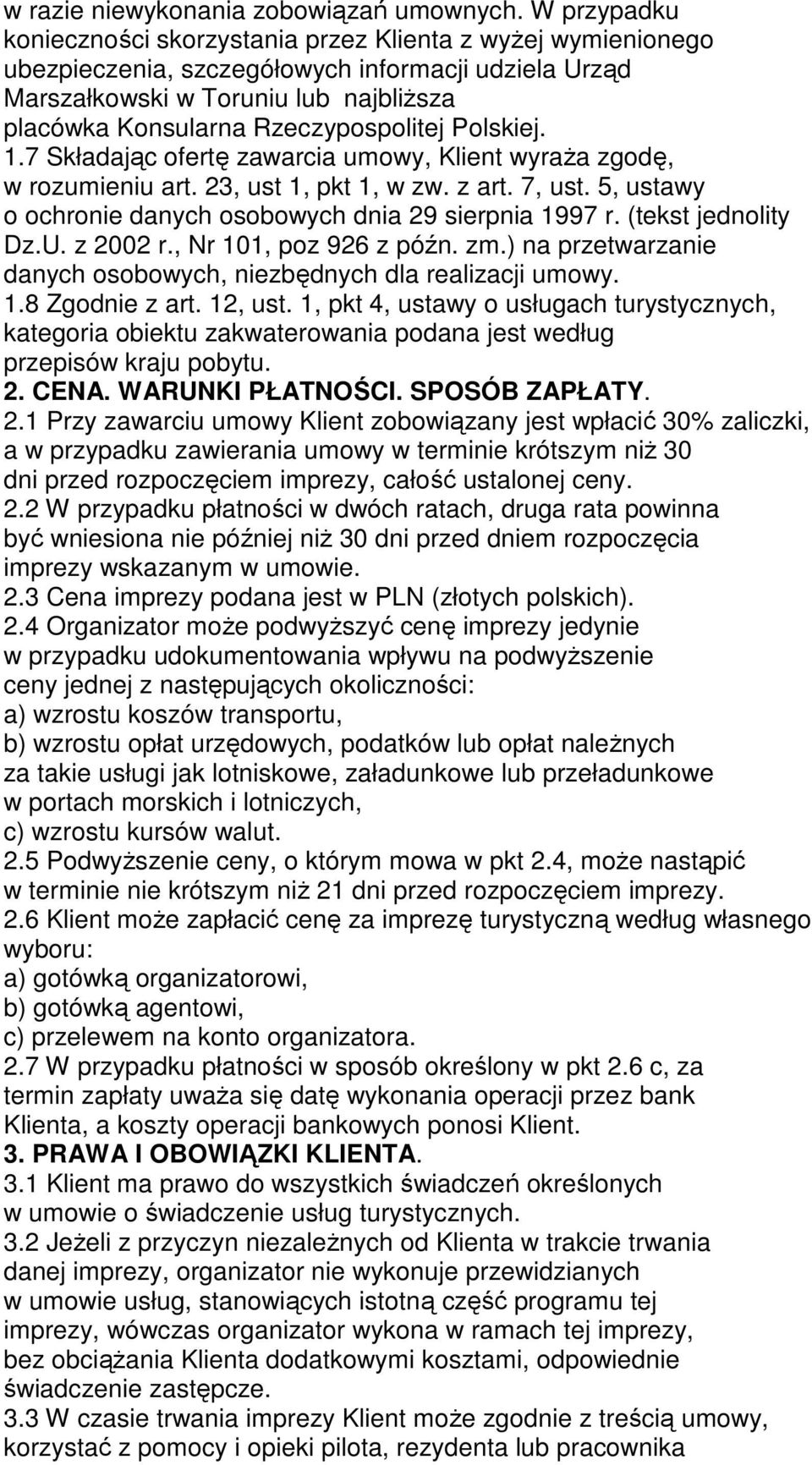 w razie niewykonania zobowiązań umownych. W przypadku konieczności skorzystania przez Klienta z wyżej wymienionego ubezpieczenia, szczegółowych informacji udziela Urząd Marszałkowski w Toruniu lub najbliższa placówka Konsularna Rzeczypospolitej Polskiej.
1.7 Składając ofertę zawarcia umowy, Klient wyraża zgodę, w rozumieniu art. 23, ust 1, pkt 1, w zw. z art. 7, ust. 5, ustawy o ochronie danych osobowych dnia 29 sierpnia 1997 r. (tekst jednolity Dz.U. z 2002 r., Nr 101, poz 926 z późn. zm.) na przetwarzanie danych osobowych, niezbędnych dla realizacji umowy.
1.8 Zgodnie z art. 12, ust. 1, pkt 4, ustawy o usługach turystycznych, kategoria obiektu zakwaterowania podana jest według przepisów kraju pobytu.
2. CENA. WARUNKI PŁATNOŚCI. SPOSÓB ZAPŁATY.
2.1 Przy zawarciu umowy Klient zobowiązany jest wpłacić 30% zaliczki, a w przypadku zawierania umowy w terminie krótszym niż 30 dni przed rozpoczęciem imprezy, całość ustalonej ceny.
2.2 W przypadku płatności w dwóch ratach, druga rata powinna być wniesiona nie później niż 30 dni przed dniem rozpoczęcia imprezy wskazanym w umowie.
2.3 Cena imprezy podana jest w PLN (złotych polskich).
2.4 Organizator może podwyższyć cenę imprezy jedynie w przypadku udokumentowania wpływu na podwyższenie ceny jednej z następujących okoliczności:
a) wzrostu koszów transportu,
b) wzrostu opłat urzędowych, podatków lub opłat należnych za takie usługi jak lotniskowe, załadunkowe lub przeładunkowe w portach morskich i lotniczych,
c) wzrostu kursów walut.
2.5 Podwyższenie ceny, o którym mowa w pkt 2.4, może nastąpić w terminie nie krótszym niż 21 dni przed rozpoczęciem imprezy.
2.6 Klient może zapłacić cenę za imprezę turystyczną według własnego wyboru:
a) gotówką organizatorowi,
b) gotówką agentowi,
c) przelewem na konto organizatora.
2.7 W przypadku płatności w sposób określony w pkt 2.6 c, za termin zapłaty uważa się datę wykonania operacji przez bank Klienta, a koszty operacji bankowych ponosi Klient.
3. PRAWA I OBOWIĄZKI KLIENTA.
3.1 Klient ma prawo do wszystkich świadczeń określonych w umowie o świadczenie usług turystycznych.
3.2 Jeżeli z przyczyn niezależnych od Klienta w trakcie trwania danej imprezy, organizator nie wykonuje przewidzianych w umowie usług, stanowiących istotną część programu tej imprezy, wówczas organizator wykona w ramach tej imprezy, bez obciążania Klienta dodatkowymi kosztami, odpowiednie świadczenie zastępcze.
3.3 W czasie trwania imprezy Klient może zgodnie z treścią umowy, korzystać z pomocy i opieki pilota, rezydenta lub pracownika